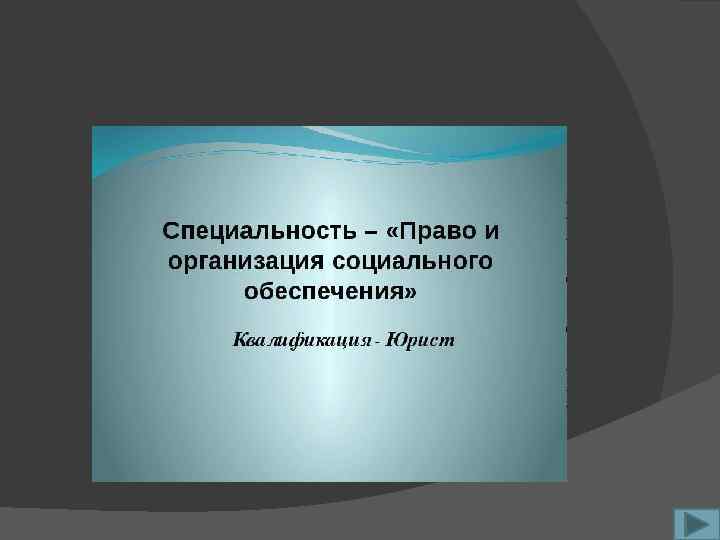 Специальность – «Право и организация социального обеспечения»

Квалификация - Юрист